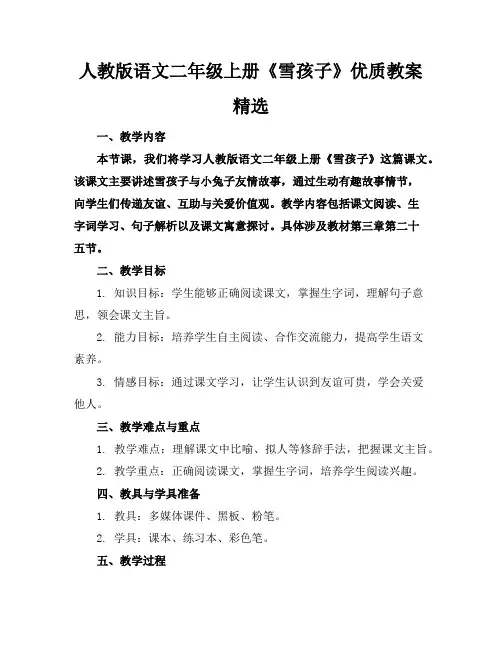 人教版语文二年级上册《雪孩子》优质教案精选

一、教学内容

本节课，我们将学习人教版语文二年级上册《雪孩子》这篇课文。该课文主要讲述雪孩子与小兔子友情故事，通过生动有趣故事情节，向学生们传递友谊、互助与关爱价值观。教学内容包括课文阅读、生字词学习、句子解析以及课文寓意探讨。具体涉及教材第三章第二十五节。

二、教学目标

1. 知识目标：学生能够正确阅读课文，掌握生字词，理解句子意思，领会课文主旨。

2. 能力目标：培养学生自主阅读、合作交流能力，提高学生语文素养。

3. 情感目标：通过课文学习，让学生认识到友谊可贵，学会关爱他人。

三、教学难点与重点

1. 教学难点：理解课文中比喻、拟人等修辞手法，把握课文主旨。

2. 教学重点：正确阅读课文，掌握生字词，培养学生阅读兴趣。

四、教具与学具准备

1. 教具：多媒体课件、黑板、粉笔。

2. 学具：课本、练习本、彩色笔。

五、教学过程